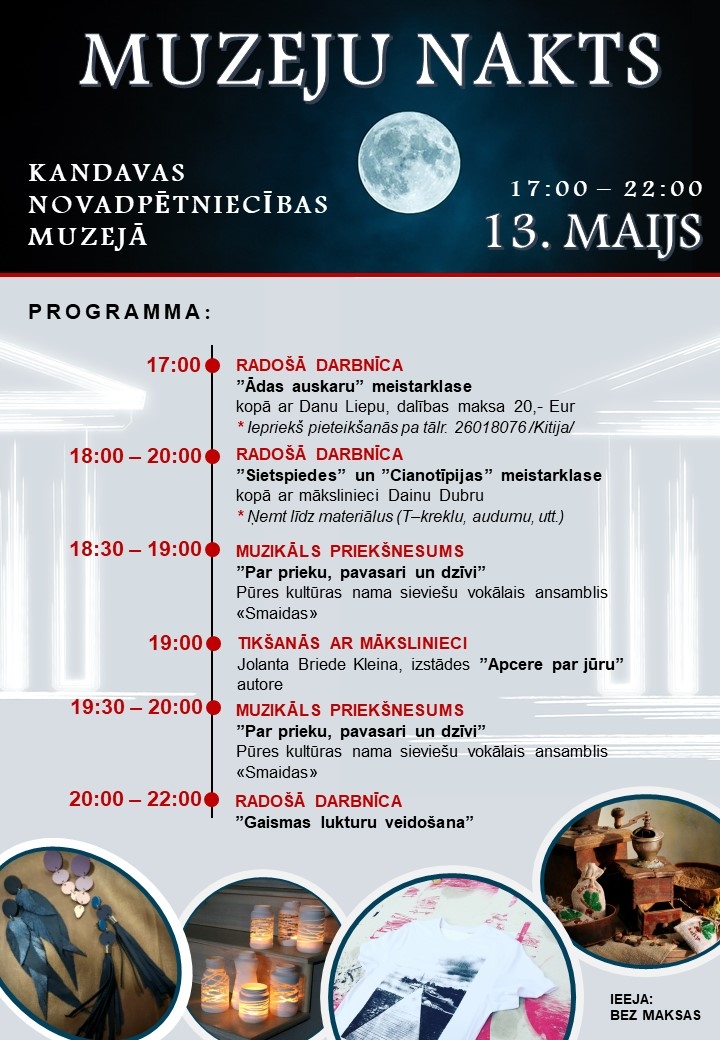 MUZEJU NAKTS

KANDAVAS NOVADPĒTNIECĪBAS MUZEJĀ

17:00 – 22:00
13. MAIJS

PROGRAMMA:

17:00
RADOŠĀ DARBNĪCA
"Ādas auskaru" meistarklase
kopā ar Danu Liepu, dalības maksa 20,- Eur
* Iepriekš pieteikšanās pa tālr. 26018076 /Kitija/

18:00 – 20:00
RADOŠĀ DARBNĪCA
"Sietspiedes" un "Cianotīpijas" meistarklase
kopā ar mākslinieci Dainu Dubru
* Ņemt līdz materiālus (T–kreklu, audumu, utt.)

18:30 – 19:00
MUZIKĀLS PRIEKŠNESUMS
"Par prieku, pavasari un dzīvi"
Pūres kultūras nama sieviešu vokālais ansamblis «Smaidas»

19:00
TIKŠANĀS AR MĀKSLINIECI
Jolanta Briede Kleina, izstādes "Apcere par jūru" autore

19:30 – 20:00
MUZIKĀLS PRIEKŠNESUMS
"Par prieku, pavasari un dzīvi"
Pūres kultūras nama sieviešu vokālais ansamblis «Smaidas»

20:00 – 22:00
RADOŠĀ DARBNĪCA
"Gaismas lukturu veidošana"

IEEJA:
BEZ MAKSAS